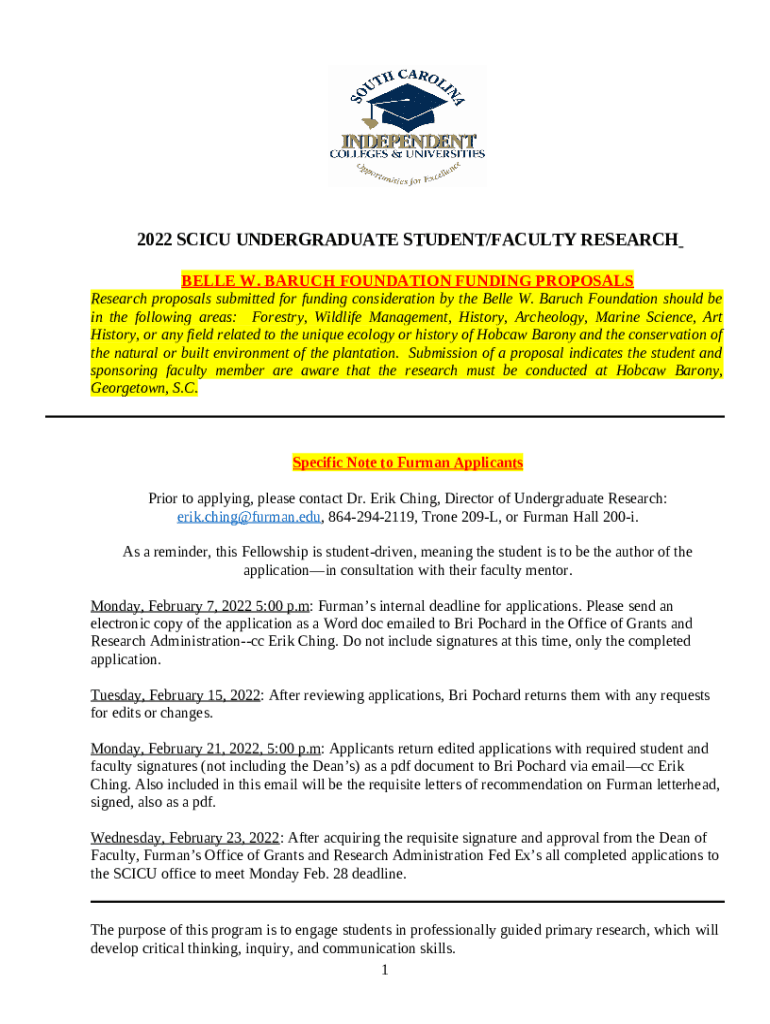 SOUTH CAROLINA
INDEPENDENT
COLLEGES & UNIVERSITIES
Opportunities for Excellence

2022 SCICU UNDERGRADUATE STUDENT/FACULTY RESEARCH

BELLE W. BARUCH FOUNDATION FUNDING PROPOSALS

Research proposals submitted for funding consideration by the Belle W. Baruch Foundation should be in the following areas: Forestry, Wildlife Management, History, Archeology, Marine Science, Art History, or any field related to the unique ecology or history of Hobcaw Barony and the conservation of the natural or built environment of the plantation. Submission of a proposal indicates the student and sponsoring faculty member are aware that the research must be conducted at Hobcaw Barony, Georgetown, S.C.

Specific Note to Furman Applicants

Prior to applying, please contact Dr. Erik Ching, Director of Undergraduate Research: erik.ching@furman.edu, 864-294-2119, Trone 209-L, or Furman Hall 200-i.

As a reminder, this Fellowship is student-driven, meaning the student is to be the author of the application—in consultation with their faculty mentor.

Monday, February 7, 2022 5:00 p.m: Furman's internal deadline for applications. Please send an electronic copy of the application as a Word doc emailed to Bri Pochard in the Office of Grants and Research Administration--cc Erik Ching. Do not include signatures at this time, only the completed application.

Tuesday, February 15, 2022: After reviewing applications, Bri Pochard returns them with any requests for edits or changes.

Monday, February 21, 2022, 5:00 p.m: Applicants return edited applications with required student and faculty signatures (not including the Dean's) as a pdf document to Bri Pochard via email—cc Erik Ching. Also included in this email will be the requisite letters of recommendation on Furman letterhead, signed, also as a pdf.

Wednesday, February 23, 2022: After acquiring the requisite signature and approval from the Dean of Faculty, Furman's Office of Grants and Research Administration Fed Ex's all completed applications to the SCICU office to meet Monday Feb. 28 deadline.

The purpose of this program is to engage students in professionally guided primary research, which will develop critical thinking, inquiry, and communication skills.

1